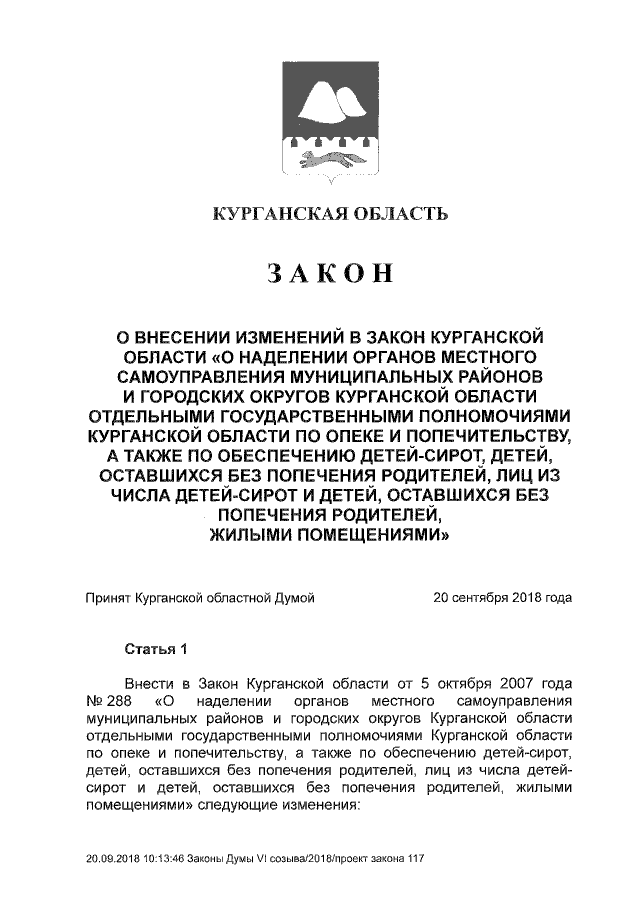 КУРГАНСКАЯ ОБЛАСТЬ

ЗАКОН

О ВНЕСЕНИИ ИЗМЕНЕНИЙ В ЗАКОН КУРГАНСКОЙ ОБЛАСТИ «О НАДЕЛЕНИИ ОРГАНОВ МЕСТНОГО САМОУПРАВЛЕНИЯ МУНИЦИПАЛЬНЫХ РАЙОНОВ И ГОРОДСКИХ ОКРУГОВ КУРГАНСКОЙ ОБЛАСТИ ОТДЕЛЬНЫМИ ГОСУДАРСТВЕННЫМИ ПОЛНОМОЧИЯМИ КУРГАНСКОЙ ОБЛАСТИ ПО ОПЕКЕ И ПОПЕЧИТЕЛЬСТВУ, А ТАКЖЕ ПО ОБЕСПЕЧЕНИЮ ДЕТЕЙ-СИРОТ, ДЕТЕЙ, ОСТАВШИХСЯ БЕЗ ПОПЕЧЕНИЯ РОДИТЕЛЕЙ, ЛИЦ ИЗ ЧИСЛА ДЕТЕЙ-СИРОТ И ДЕТЕЙ, ОСТАВШИХСЯ БЕЗ ПОПЕЧЕНИЯ РОДИТЕЛЕЙ, ЖИЛЫМИ ПОМЕЩЕНИЯМИ»

Принят Курганской областной Думой 20 сентября 2018 года

Статья 1

Внести в Закон Курганской области от 5 октября 2007 года № 288 «О наделении органов местного самоуправления муниципальных районов и городских округов Курганской области отдельными государственными полномочиями Курганской области по опеке и попечительству, а также по обеспечению детей-сирот, детей, оставшихся без попечения родителей, лиц из числа детей-сирот и детей, оставшихся без попечения родителей, жилыми помещениями» следующие изменения:

20.09.2018 10:13:46 Законы Думы VI созыва/2018/проект закона 117